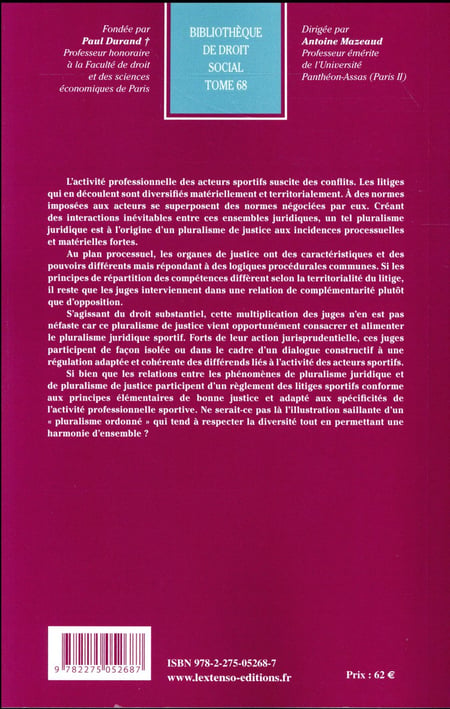 Fondée par
Paul Durand †
Professeur honoraire
à la Faculté de droit
et des sciences
économiques de Paris

BIBLIOTHÈQUE
DE DROIT
SOCIAL
TOME 68

Dirigée par
Antoine Mazeaud
Professeur émérite
de l'Université
Panthéon-Assas (Paris II)

L'activité professionnelle des acteurs sportifs suscite des conflits. Les litiges qui en découlent sont diversifiés matériellement et territorialement. À des normes imposées aux acteurs se superposent des normes négociées par eux. Créant des interactions inévitables entre ces ensembles juridiques, un tel pluralisme juridique est à l'origine d'un pluralisme de justice aux incidences processuelles et matérielles fortes.

Au plan processuel, les organes de justice ont des caractéristiques et des pouvoirs différents mais répondant à des logiques procédurales communes. Si les principes de répartition des compétences diffèrent selon la territorialité du litige, il reste que les juges interviennent dans une relation de complémentarité plutôt que d'opposition.

S'agissant du droit substantiel, cette multiplication des juges n'en est pas néfaste car ce pluralisme de justice vient opportunément consacrer et alimenter le pluralisme juridique sportif. Forts de leur action jurisprudentielle, ces juges participent de façon isolée ou dans le cadre d'un dialogue constructif à une régulation adaptée et cohérente des différends liés à l'activité des acteurs sportifs.

Si bien que les relations entre les phénomènes de pluralisme juridique et de pluralisme de justice participent d'un règlement des litiges sportifs conforme aux principes élémentaires de bonne justice et adapté aux spécificités de l'activité professionnelle sportive. Ne serait-ce pas là l'illustration saillante d'un « pluralisme ordonné » qui tend à respecter la diversité tout en permettant une harmonie d'ensemble ?

9 782275 052687

ISBN 978-2-275-05268-7
www.lextenso-editions.fr

Prix : 62 €